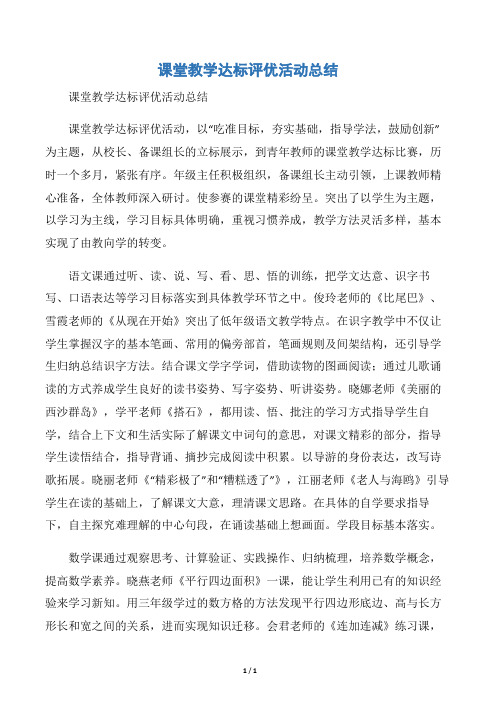 课堂教学达标评优活动总结

课堂教学达标评优活动总结

课堂教学达标评优活动，以“吃准目标，夯实基础，指导学法，鼓励创新”为主题，从校长、备课组长的立标展示，到青年教师的课堂教学达标比赛，历时一个多月，紧张有序。年级主任积极组织，备课组长主动引领，上课教师精心准备，全体教师深入研讨。使参赛的课堂精彩纷呈。突出了以学生为主题，以学习为主线，学习目标具体明确，重视习惯养成，教学方法灵活多样，基本实现了由教向学的转变。

语文课通过听、读、说、写、看、思、悟的训练，把学文达意、识字书写、口语表达等学习目标落实到具体教学环节之中。俊玲老师的《比尾巴》、雪霞老师的《从现在开始》突出了低年级语文教学特点。在识字教学中不仅让学生掌握汉字的基本笔画、常用的偏旁部首，笔画规则及间架结构，还引导学生归纳总结识字方法。结合课文学字学词，借助读物的图画阅读；通过儿歌诵读的方式养成学生良好的读书姿势、写字姿势、听讲姿势。晓娜老师《美丽的西沙群岛》，学平老师《搭石》，都用读、悟、批注的学习方式指导学生自学，结合上下文和生活实际了解课文中词句的意思，对课文精彩的部分，指导学生读悟结合，指导背诵、摘抄完成阅读中积累。以导游的身份表达，改写诗歌拓展。晓丽老师《“精彩极了”和“糟糕透了”》，江丽老师《老人与海鸥》引导学生在读的基础上，了解课文大意，理清课文思路。在具体的自学要求指导下，自主探究难理解的中心句段，在诵读基础上想画面。学段目标基本落实。

数学课通过观察思考、计算验证、实践操作、归纳梳理，培养数学概念，提高数学素养。晓燕老师《平行四边面积》一课，能让学生利用已有的知识经验来学习新知。用三年级学过的数方格的方法发现平行四边形底边、高与长方形长和宽之间的关系，进而实现知识迁移。会君老师的《连加连减》练习课，

1 / 1